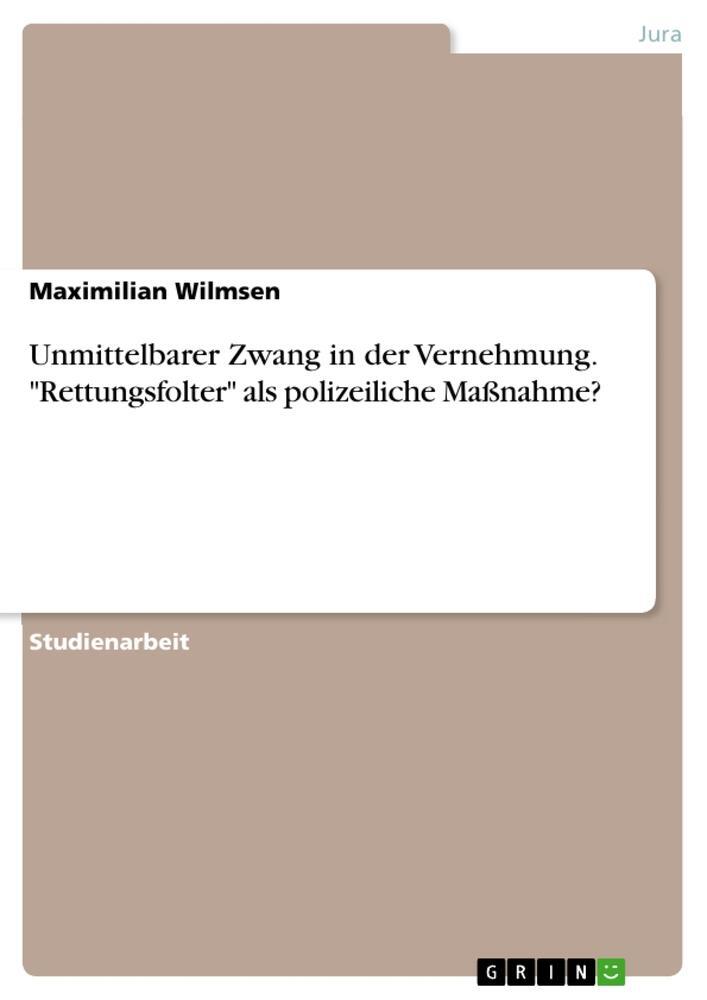 Jura

Maximilian Wilmsen

Unmittelbarer Zwang in der Vernehmung. "Rettungsfolter" als polizeiliche Maßnahme?

Studienarbeit

GRIN